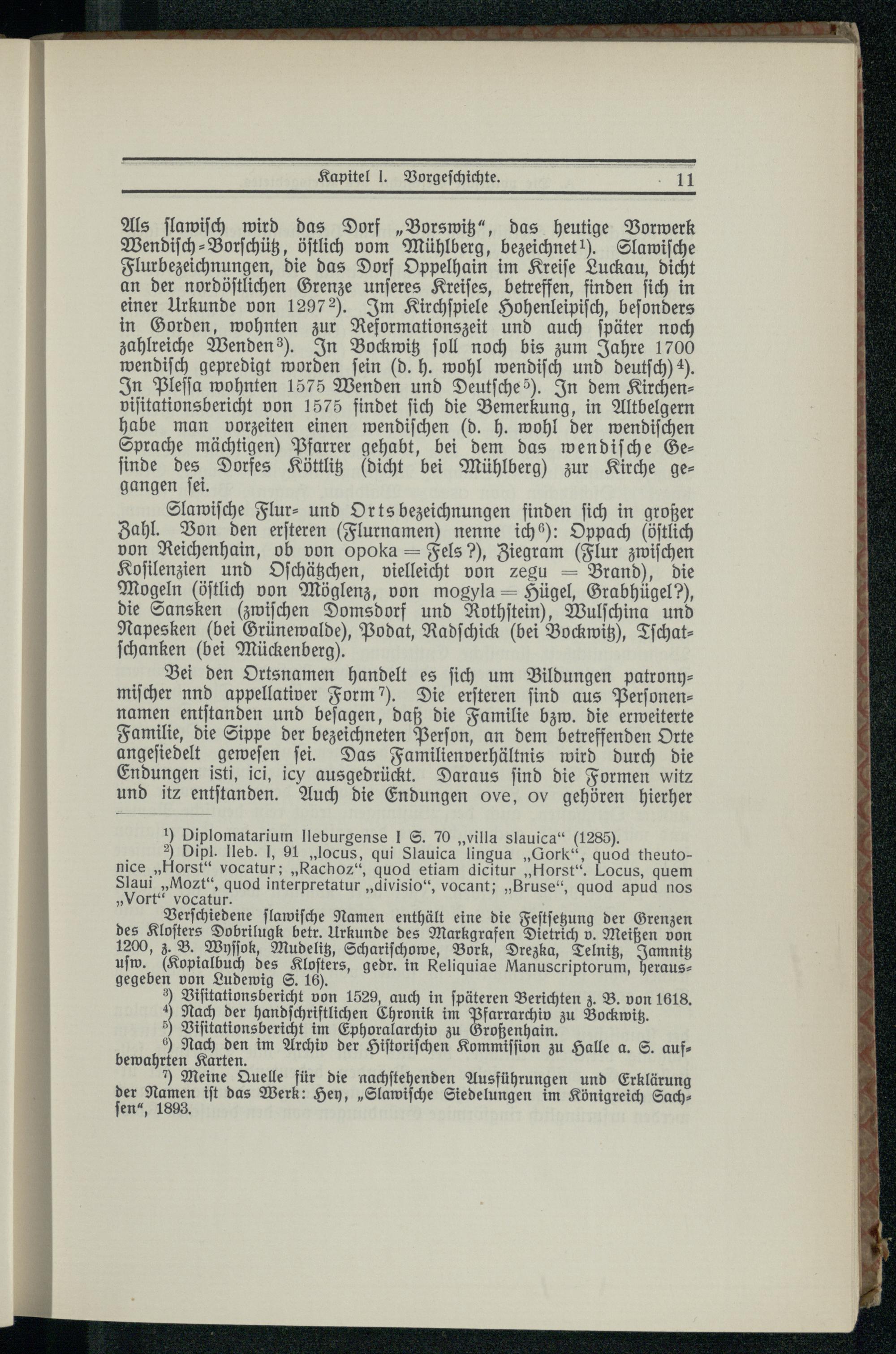 Kapitel I. Vorgeschichte. 11

Als slawisch wird das Dorf „Borswitz“, das heutige Vorwerk Wendisch-Borschütz, östlich vom Mühlberg, bezeichnet¹). Slawische Flurbezeichnungen, die das Dorf Oppelhain im Kreise Luckau, dicht an der nordöstlichen Grenze unseres Kreises, betreffen, finden sich in einer Urkunde von 1297²). Im Kirchspiele Hohenleipisch, besonders in Gorden, wohnten zur Reformationszeit und auch später noch zahlreiche Wenden³). In Bockwitz soll noch bis zum Jahre 1700 wendisch gepredigt worden sein (d. h. wohl wendisch und deutsch)⁴). In Plessa wohnten 1575 Wenden und Deutsche⁵). In dem Kirchenvisitationsbericht von 1575 findet sich die Bemerkung, in Altbelgern habe man vorzeiten einen wendischen (d. h. wohl der wendischen Sprache mächtigen) Pfarrer gehabt, bei dem das wendische Gesinde des Dorfes Köttlitz (dicht bei Mühlberg) zur Kirche gegangen sei.

Slawische Flur- und Ortsbezeichnungen finden sich in großer Zahl. Von den ersteren (Flurnamen) nenne ich⁶): Oppach (östlich von Reichenhain, ob von opoka = Fels?), Ziegram (Flur zwischen Kosilenzien und Oschätzchen, vielleicht von zegu = Brand), die Mogeln (östlich von Möglenz, von mogyla = Hügel, Grabhügel?), die Sansken (zwischen Domsdorf und Rothstein), Wulschina und Napesken (bei Grünewalde), Podat, Radschick (bei Bockwitz), Tschatschanken (bei Mückenberg).

Bei den Ortsnamen handelt es sich um Bildungen patronymischer nnd appellativer Form⁷). Die ersteren sind aus Personennamen entstanden und besagen, daß die Familie bzw. die erweiterte Familie, die Sippe der bezeichneten Person, an dem betreffenden Orte angesiedelt gewesen sei. Das Familienverhältnis wird durch die Endungen isti, ici, icy ausgedrückt. Daraus sind die Formen witz und itz entstanden. Auch die Endungen ove, ov gehören hierher

¹) Diplomatarium Ileburgense I S. 70 „villa slauica“ (1285).
²) Dipl. Ileb. I, 91 „locus, qui Slauica lingua „Gork“, quod theutonice „Horst“ vocatur; „Rachoz“, quod etiam dicitur „Horst“. Locus, quem Slaui „Mozt“, quod interpretatur „divisio“, vocant; „Bruse“, quod apud nos „Vort“ vocatur.
Verschiedene slawische Namen enthält eine die Festsetzung der Grenzen des Klosters Dobrilugk betr. Urkunde des Markgrafen Dietrich v. Meißen von 1200, z. B. Wyssok, Mudelitz, Scharischowe, Bork, Drezka, Telnitz, Jamnitz usw. (Kopialbuch des Klosters, gedr. in Reliquiae Manuscriptorum, herausgegeben von Ludewig S. 16).
³) Visitationsbericht von 1529, auch in späteren Berichten z. B. von 1618.
⁴) Nach der handschriftlichen Chronik im Pfarrarchiv zu Bockwitz.
⁵) Visitationsbericht im Ephoralarchiv zu Großenhain.
⁶) Nach den im Archiv der Historischen Kommission zu Halle a. S. aufbewahrten Karten.
⁷) Meine Quelle für die nachstehenden Ausführungen und Erklärung der Namen ist das Werk: Hey, „Slawische Siedelungen im Königreich Sachsen“, 1893.